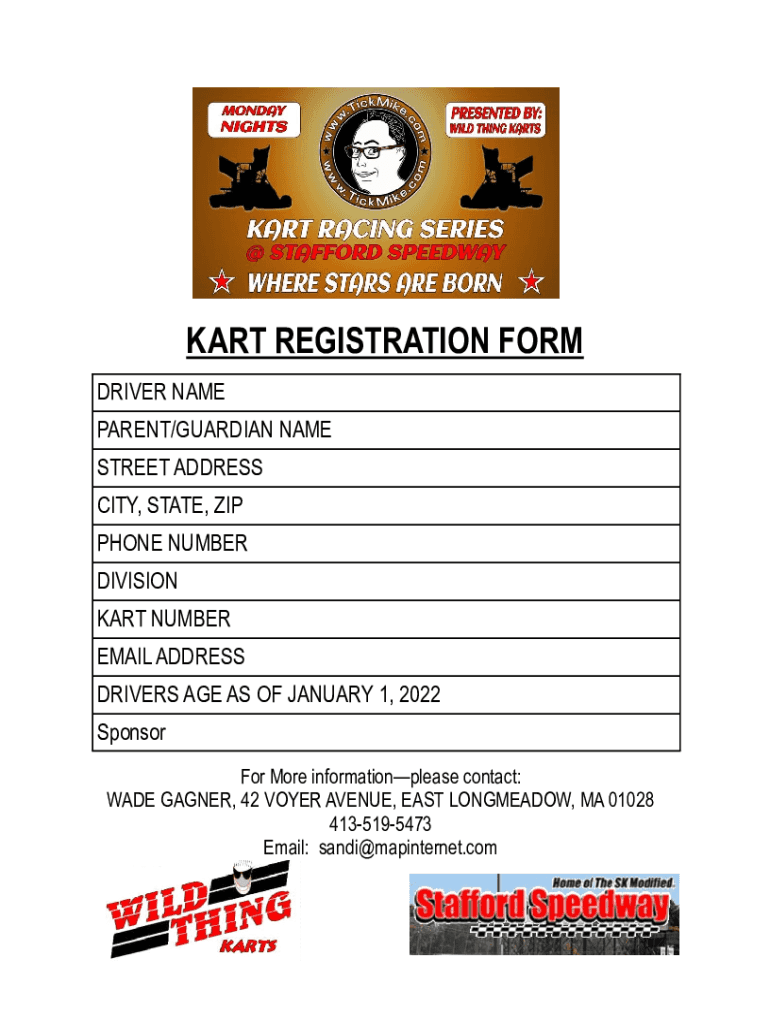 MONDAY NIGHTS

www.TickMike.com

www.TickMike.com

PRESENTED BY: WILD THING KARTS

KART RACING SERIES
@ STAFFORD SPEEDWAY
WHERE STARS ARE BORN

KART REGISTRATION FORM

| DRIVER NAME |
|---|
| PARENT/GUARDIAN NAME |
| STREET ADDRESS |
| CITY, STATE, ZIP |
| PHONE NUMBER |
| DIVISION |
| KART NUMBER |
| EMAIL ADDRESS |
| DRIVERS AGE AS OF JANUARY 1, 2022 |
| Sponsor |

For More information—please contact:
WADE GAGNER, 42 VOYER AVENUE, EAST LONGMEADOW, MA 01028
413-519-5473
Email: sandi@mapinternet.com

WILD THING KARTS

Home of The SK Modified.
Stafford Speedway